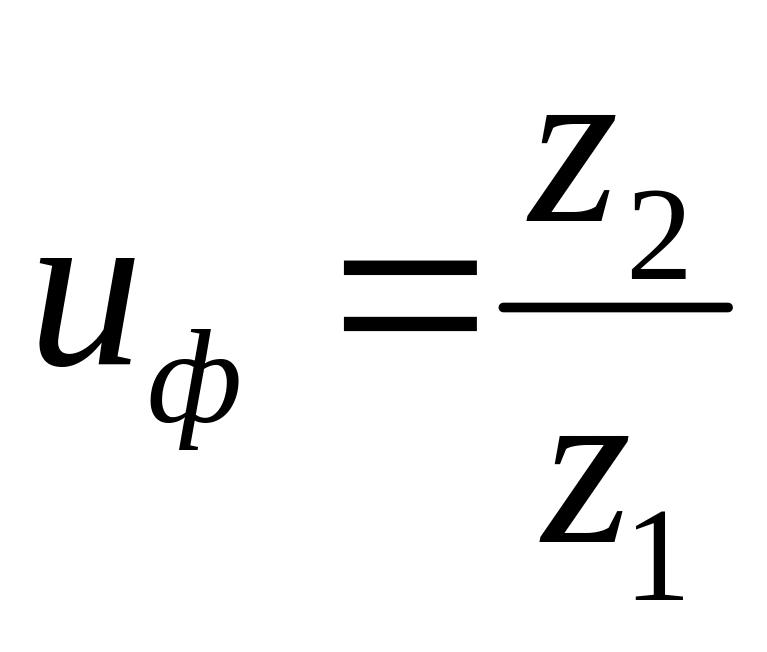 $u_{ф} = \frac{z_2}{z_1}$